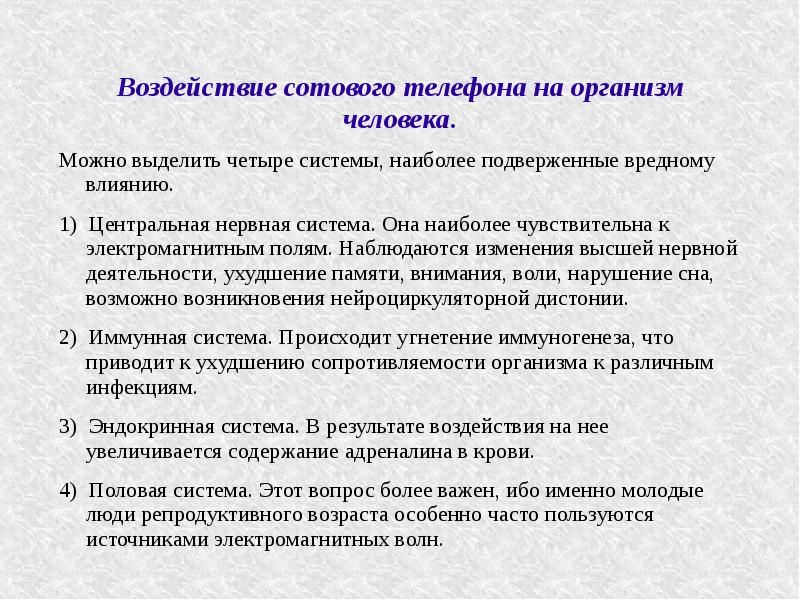 Воздействие сотового телефона на организм человека.

Можно выделить четыре системы, наиболее подверженные вредному влиянию.

1) Центральная нервная система. Она наиболее чувствительна к электромагнитным полям. Наблюдаются изменения высшей нервной деятельности, ухудшение памяти, внимания, воли, нарушение сна, возможно возникновения нейроциркуляторной дистонии.

2) Иммунная система. Происходит угнетение иммуногенеза, что приводит к ухудшению сопротивляемости организма к различным инфекциям.

3) Эндокринная система. В результате воздействия на нее увеличивается содержание адреналина в крови.

4) Половая система. Этот вопрос более важен, ибо именно молодые люди репродуктивного возраста особенно часто пользуются источниками электромагнитных волн.